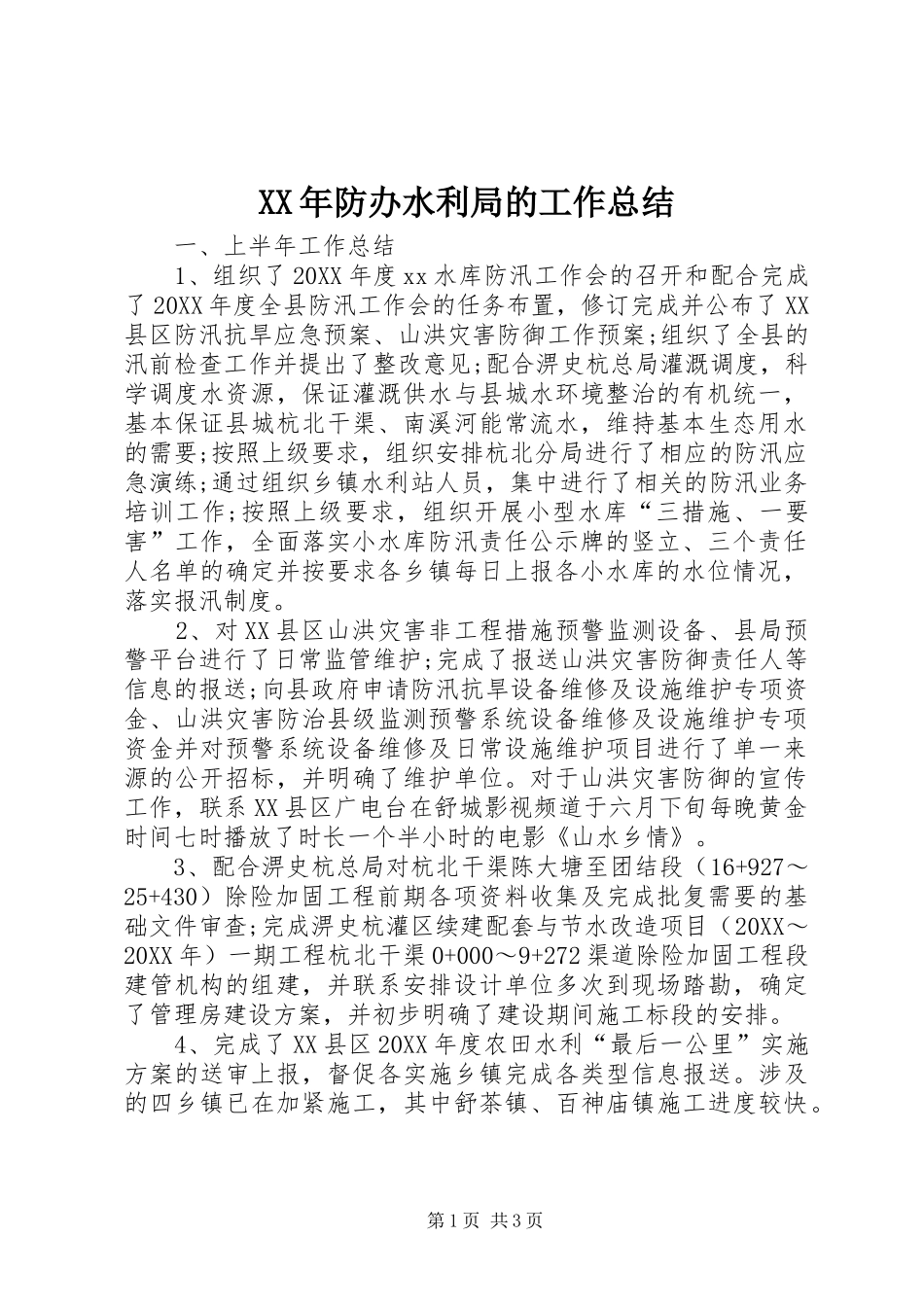 XX年防办水利局的工作总结

一、上半年工作总结

1、组织了20XX年度xx水库防汛工作会的召开和配合完成了20XX年度全县防汛工作会的任务布置，修订完成并公布了XX县区防汛抗旱应急预案、山洪灾害防御工作预案;组织了全县的汛前检查工作并提出了整改意见;配合淠史杭总局灌溉调度，科学调度水资源，保证灌溉供水与县城水环境整治的有机统一，基本保证县城杭北干渠、南溪河能常流水，维持基本生态用水的需要;按照上级要求，组织安排杭北分局进行了相应的防汛应急演练;通过组织乡镇水利站人员，集中进行了相关的防汛业务培训工作;按照上级要求，组织开展小型水库“三措施、一要害”工作，全面落实小水库防汛责任公示牌的竖立、三个责任人名单的确定并按要求各乡镇每日上报各小水库的水位情况，落实报汛制度。

2、对XX县区山洪灾害非工程措施预警监测设备、县局预警平台进行了日常监管维护;完成了报送山洪灾害防御责任人等信息的报送;向县政府申请防汛抗旱设备维修及设施维护专项资金、山洪灾害防治县级监测预警系统设备维修及设施维护专项资金并对预警系统设备维修及日常设施维护项目进行了单一来源的公开招标，并明确了维护单位。对于山洪灾害防御的宣传工作，联系XX县区广电台在舒城影视频道于六月下旬每晚黄金时间七时播放了时长一个半小时的电影《山水乡情》。

3、配合淠史杭总局对杭北干渠陈大塘至团结段（16+927～25+430）除险加固工程前期各项资料收集及完成批复需要的基础文件审查;完成淠史杭灌区续建配套与节水改造项目（20XX～20XX年）一期工程杭北干渠0+000～9+272渠道除险加固工程段建管机构的组建，并联系安排设计单位多次到现场踏勘，确定了管理房建设方案，并初步明确了建设期间施工标段的安排。

4、完成了XX县区20XX年度农田水利“最后一公里”实施方案的送审上报，督促各实施乡镇完成各类型信息报送。涉及的四乡镇已在加紧施工，其中舒茶镇、百神庙镇施工进度较快。

第1页 共3页